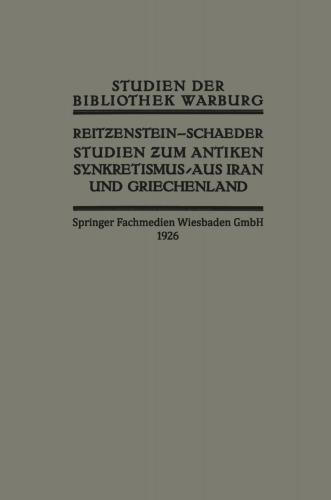 STUDIEN DER BIBLIOTHEK WARBURG

REITZENSTEIN–SCHAEDER
STUDIEN ZUM ANTIKEN SYNKRETISMUS·AUS IRAN UND GRIECHENLAND

Springer Fachmedien Wiesbaden GmbH
1926